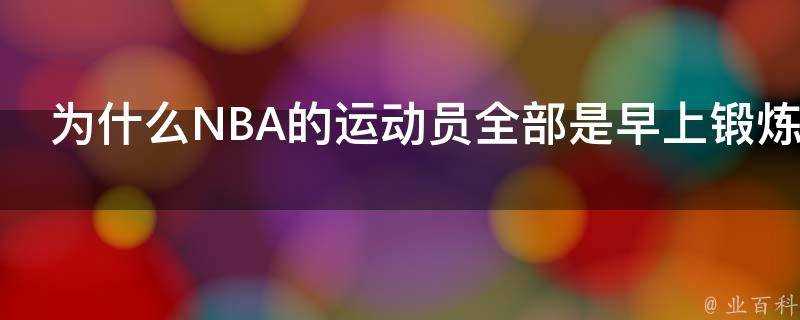 为什么NBA的运动员全部是早上锻炼

@ 业百科